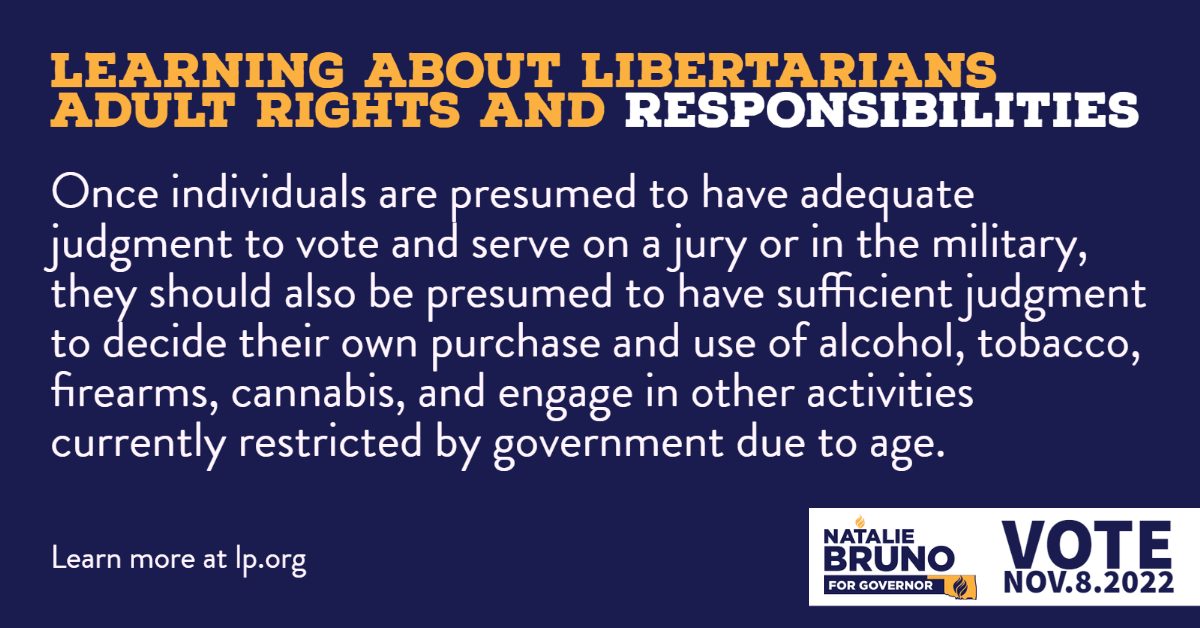 LEARNING ABOUT LIBERTARIANS
ADULT RIGHTS AND RESPONSIBILITIES

Once individuals are presumed to have adequate judgment to vote and serve on a jury or in the military, they should also be presumed to have sufficient judgment to decide their own purchase and use of alcohol, tobacco, firearms, cannabis, and engage in other activities currently restricted by government due to age.

Learn more at lp.org

NATALIE BRUNO FOR GOVERNOR

VOTE NOV.8.2022